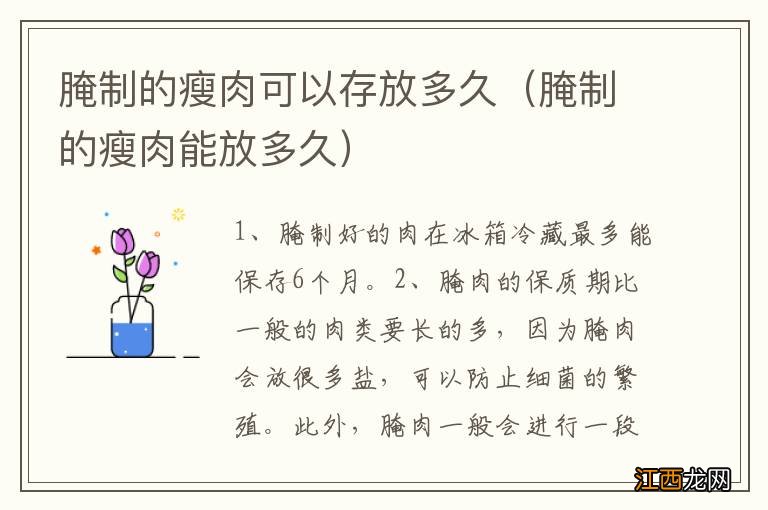 腌制的瘦肉可以存放多久（腌制的瘦肉能放多久）

1、腌制好的肉在冰箱冷藏最多能保存6个月。2、腌肉的保质期比一般的肉类要长的多，因为腌肉会放很多盐，可以防止细菌的繁殖。此外，腌肉一般会进行一段

江西龙网